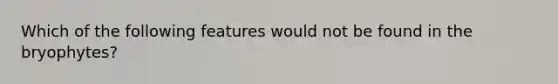 Which of the following features would not be found in the bryophytes?